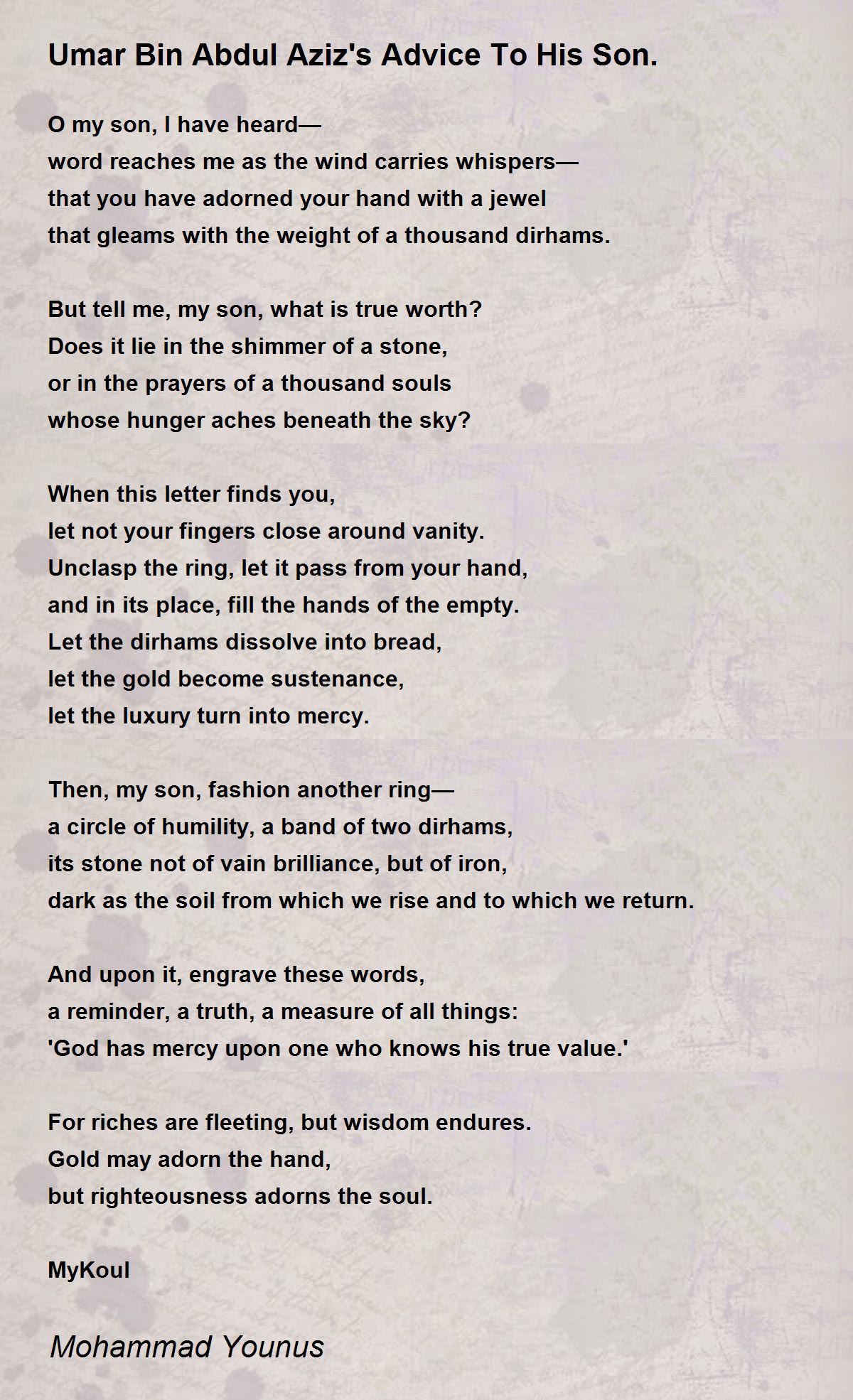 Umar Bin Abdul Aziz's Advice To His Son.

O my son, I have heard—
word reaches me as the wind carries whispers—
that you have adorned your hand with a jewel
that gleams with the weight of a thousand dirhams.

But tell me, my son, what is true worth?
Does it lie in the shimmer of a stone,
or in the prayers of a thousand souls
whose hunger aches beneath the sky?

When this letter finds you,
let not your fingers close around vanity.
Unclasp the ring, let it pass from your hand,
and in its place, fill the hands of the empty.
Let the dirhams dissolve into bread,
let the gold become sustenance,
let the luxury turn into mercy.

Then, my son, fashion another ring—
a circle of humility, a band of two dirhams,
its stone not of vain brilliance, but of iron,
dark as the soil from which we rise and to which we return.

And upon it, engrave these words,
a reminder, a truth, a measure of all things:
'God has mercy upon one who knows his true value.'

For riches are fleeting, but wisdom endures.
Gold may adorn the hand,
but righteousness adorns the soul.

MyKoul

Mohammad Younus